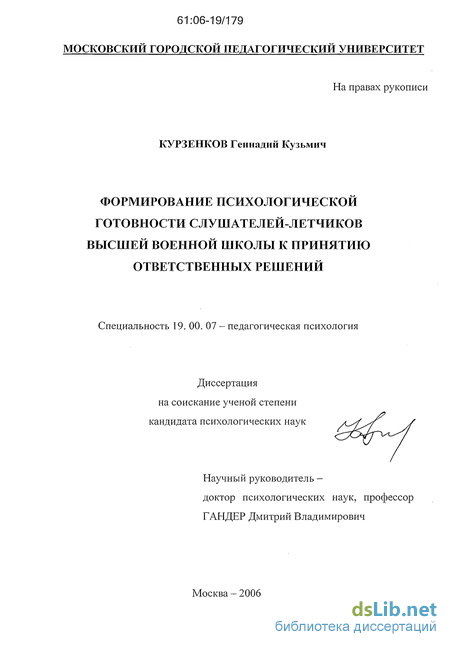 61:06-19/179

МОСКОВСКИЙ ГОРОДСКОЙ ПЕДАГОГИЧЕСКИЙ УНИВЕРСИТЕТ

На правах рукописи

КУРЗЕНКОВ Геннадий Кузьмич

ФОРМИРОВАНИЕ ПСИХОЛОГИЧЕСКОЙ ГОТОВНОСТИ СЛУШАТЕЛЕЙ-ЛЕТЧИКОВ ВЫСШЕЙ ВОЕННОЙ ШКОЛЫ К ПРИНЯТИЮ ОТВЕТСТВЕННЫХ РЕШЕНИЙ

Специальность 19. 00. 07 – педагогическая психология

Диссертация
на соискание ученой степени
кандидата психологических наук

Научный руководитель –
доктор психологических наук, профессор
ГАНДЕР Дмитрий Владимирович

Москва – 2006

dsLib.net
библиотека диссертаций